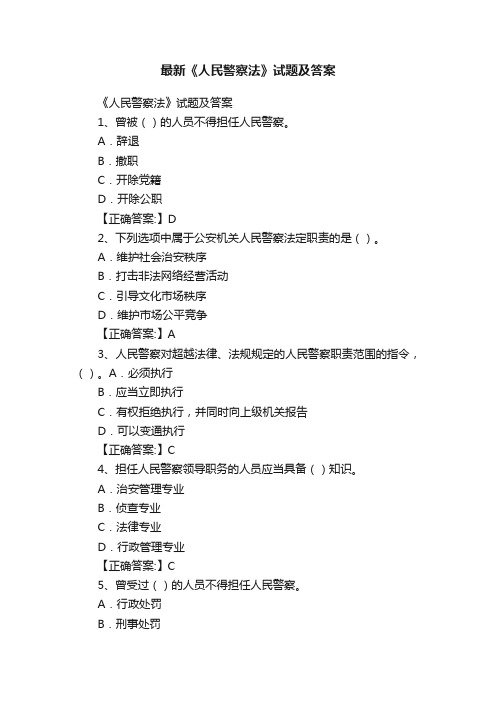 最新《人民警察法》试题及答案

《人民警察法》试题及答案

1、曾被（ ）的人员不得担任人民警察。

A．辞退

B．撤职

C．开除党籍

D．开除公职

【正确答案:】D

2、下列选项中属于公安机关人民警察法定职责的是（ ）。

A．维护社会治安秩序

B．打击非法网络经营活动

C．引导文化市场秩序

D．维护市场公平竞争

【正确答案:】A

3、人民警察对超越法律、法规规定的人民警察职责范围的指令，（ ）。A．必须执行

B．应当立即执行

C．有权拒绝执行，并同时向上级机关报告

D．可以变通执行

【正确答案:】C

4、担任人民警察领导职务的人员应当具备（ ）知识。

A．治安管理专业

B．侦查专业

C．法律专业

D．行政管理专业

【正确答案:】C

5、曾受过（ ）的人员不得担任人民警察。

A．行政处罚

B．刑事处罚